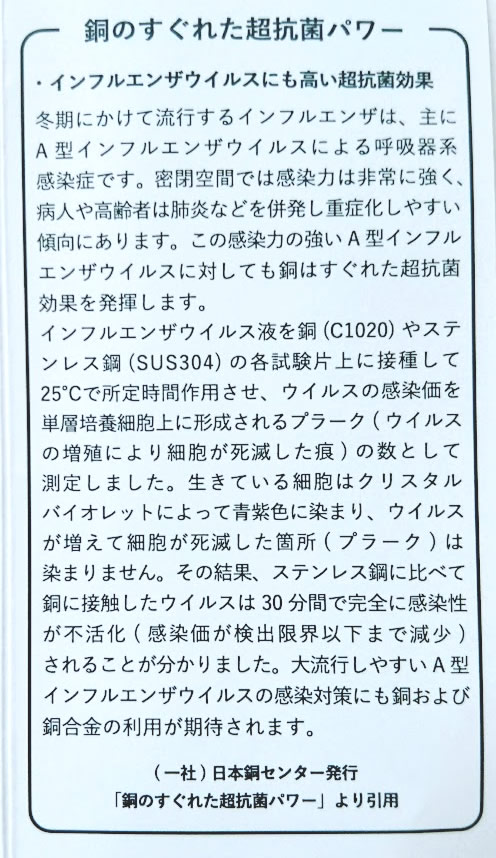 銅のすぐれた超抗菌パワー

・インフルエンザウイルスにも高い超抗菌効果

冬期にかけて流行するインフルエンザは、主にA型インフルエンザウイルスによる呼吸器系感染症です。密閉空間では感染力は非常に強く、病人や高齢者は肺炎などを併発し重症化しやすい傾向にあります。この感染力の強いA型インフルエンザウイルスに対しても銅はすぐれた超抗菌効果を発揮します。
インフルエンザウイルス液を銅（C1020）やステンレス鋼（SUS304）の各試験片上に接種して25°Cで所定時間作用させ、ウイルスの感染価を単層培養細胞上に形成されるプラーク（ウイルスの増殖により細胞が死滅した痕）の数として測定しました。生きている細胞はクリスタルバイオレットによって青紫色に染まり、ウイルスが増えて細胞が死滅した箇所（プラーク）は染まりません。その結果、ステンレス鋼に比べて銅に接触したウイルスは30分間で完全に感染性が不活化（感染価が検出限界以下まで減少）されることが分かりました。大流行しやすいA型インフルエンザウイルスの感染対策にも銅および銅合金の利用が期待されます。

（一社）日本銅センター発行
「銅のすぐれた超抗菌パワー」より引用